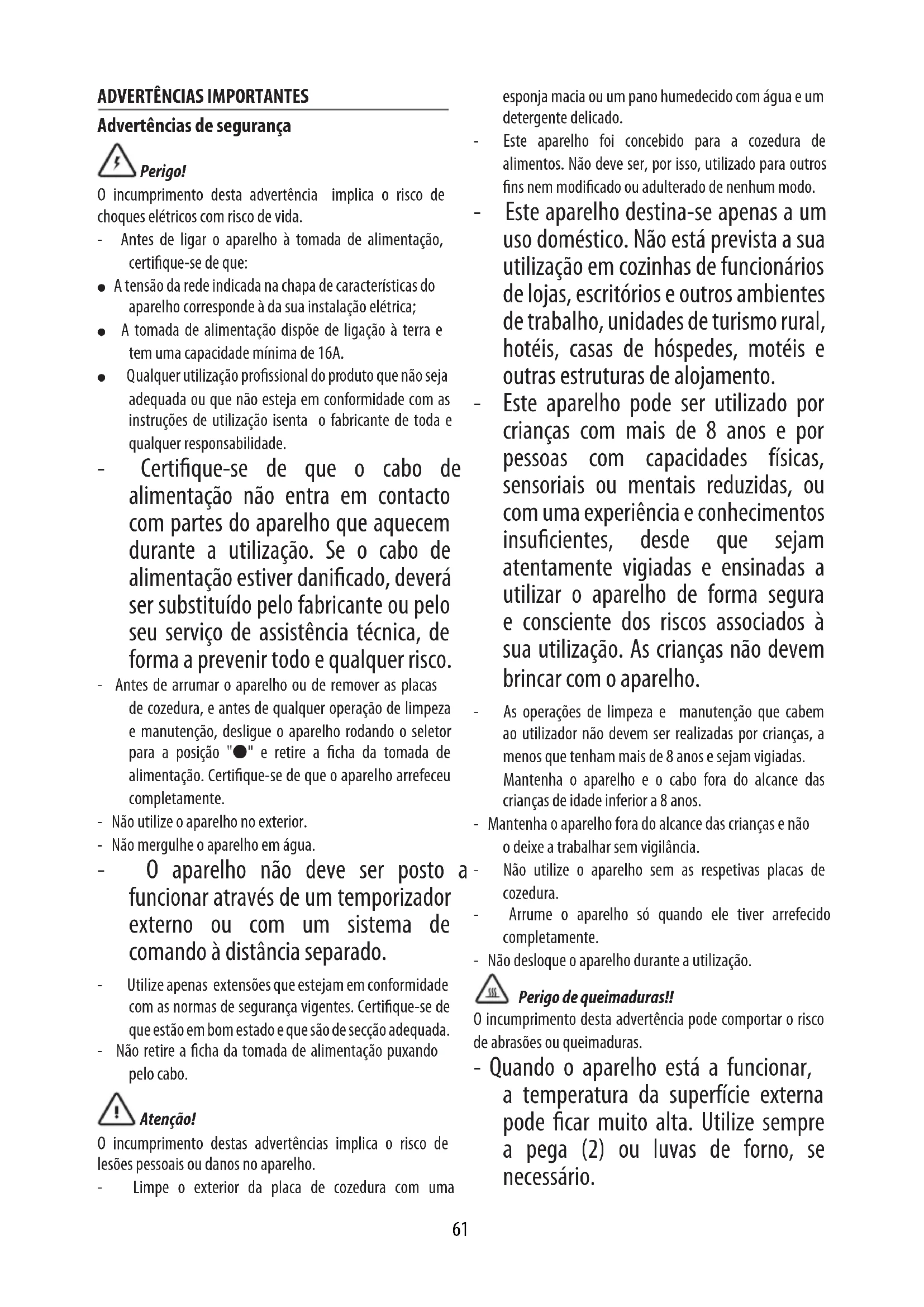 ADVERTÊNCIAS IMPORTANTES

Advertências de segurança

Perigo!

O incumprimento desta advertência implica o risco de choques elétricos com risco de vida.

- Antes de ligar o aparelho à tomada de alimentação, certifique-se de que:
● A tensão da rede indicada na chapa de características do aparelho corresponde à da sua instalação elétrica;
● A tomada de alimentação dispõe de ligação à terra e tem uma capacidade mínima de 16A.
● Qualquer utilização profissional do produto que não seja adequada ou que não esteja em conformidade com as instruções de utilização isenta o fabricante de toda e qualquer responsabilidade.
- Certifique-se de que o cabo de alimentação não entra em contacto com partes do aparelho que aquecem durante a utilização. Se o cabo de alimentação estiver danificado, deverá ser substituído pelo fabricante ou pelo seu serviço de assistência técnica, de forma a prevenir todo e qualquer risco.
- Antes de arrumar o aparelho ou de remover as placas de cozedura, e antes de qualquer operação de limpeza e manutenção, desligue o aparelho rodando o seletor para a posição "●" e retire a ficha da tomada de alimentação. Certifique-se de que o aparelho arrefeceu completamente.
- Não utilize o aparelho no exterior.
- Não mergulhe o aparelho em água.
- O aparelho não deve ser posto a funcionar através de um temporizador externo ou com um sistema de comando à distância separado.
- Utilize apenas extensões que estejam em conformidade com as normas de segurança vigentes. Certifique-se de que estão em bom estado e que são de secção adequada.
- Não retire a ficha da tomada de alimentação puxando pelo cabo.

Atenção!

O incumprimento destas advertências implica o risco de lesões pessoais ou danos no aparelho.

- Limpe o exterior da placa de cozedura com uma esponja macia ou um pano humedecido com água e um detergente delicado.
- Este aparelho foi concebido para a cozedura de alimentos. Não deve ser, por isso, utilizado para outros fins nem modificado ou adulterado de nenhum modo.
- Este aparelho destina-se apenas a um uso doméstico. Não está prevista a sua utilização em cozinhas de funcionários de lojas, escritórios e outros ambientes de trabalho, unidades de turismo rural, hotéis, casas de hóspedes, motéis e outras estruturas de alojamento.
- Este aparelho pode ser utilizado por crianças com mais de 8 anos e por pessoas com capacidades físicas, sensoriais ou mentais reduzidas, ou com uma experiência e conhecimentos insuficientes, desde que sejam atentamente vigiadas e ensinadas a utilizar o aparelho de forma segura e consciente dos riscos associados à sua utilização. As crianças não devem brincar com o aparelho.
- As operações de limpeza e manutenção que cabem ao utilizador não devem ser realizadas por crianças, a menos que tenham mais de 8 anos e sejam vigiadas. Mantenha o aparelho e o cabo fora do alcance das crianças de idade inferior a 8 anos.
- Mantenha o aparelho fora do alcance das crianças e não o deixe a trabalhar sem vigilância.
- Não utilize o aparelho sem as respetivas placas de cozedura.
- Arrume o aparelho só quando ele tiver arrefecido completamente.
- Não desloque o aparelho durante a utilização.

Perigo de queimaduras!!

O incumprimento desta advertência pode comportar o risco de abrasões ou queimaduras.

- Quando o aparelho está a funcionar, a temperatura da superfície externa pode ficar muito alta. Utilize sempre a pega (2) ou luvas de forno, se necessário.

61